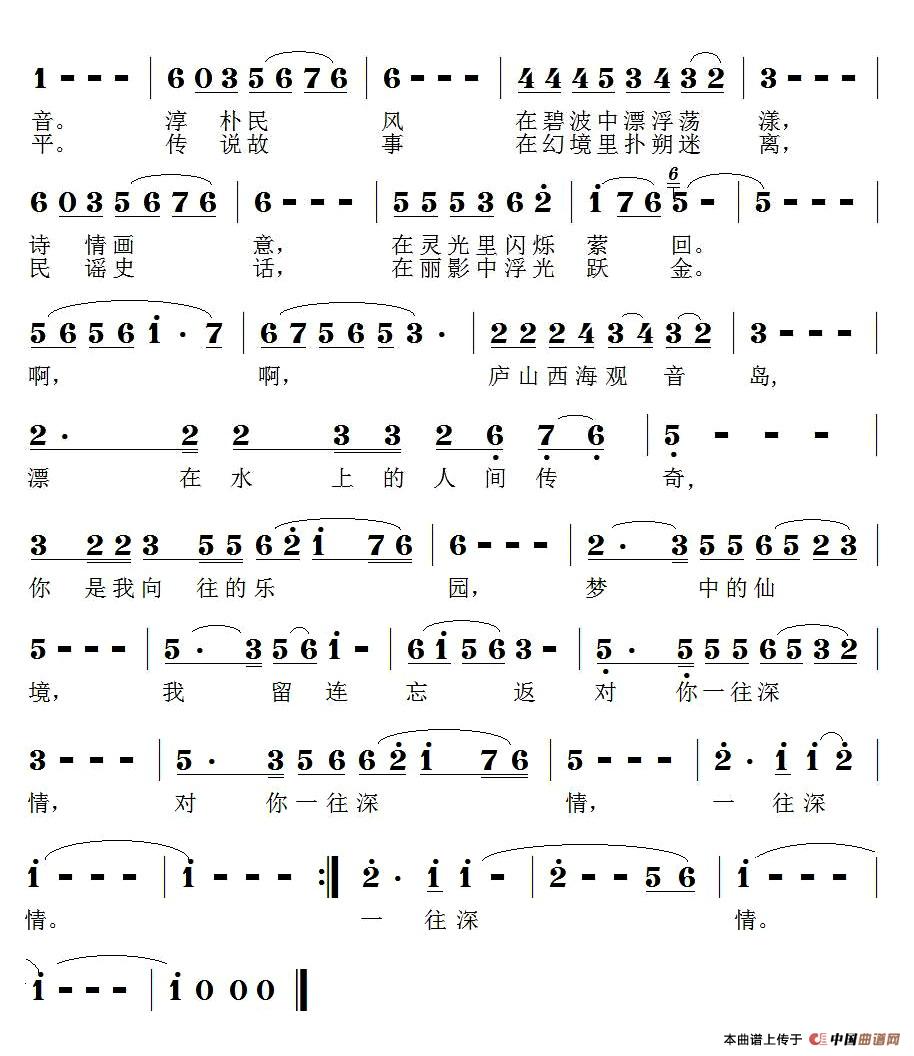 1 - - - | 6 0 3 5 6 7 6 | 6 - - - | 4 4 4 5 3 4 3 2 | 3 - - - |
音。 淳 朴 民 风 在碧波中漂浮荡 漾，
平。 传 说 故 事 在幻境里扑朔迷 离，

6 0 3 5 6 7 6 | 6 - - - | 5 5 5 3 6 2 | 1 7 6 5 - | 5 - - - |
诗 情 画 意， 在灵光里闪烁 萦 回。
民 谣 史 话， 在丽影中浮光 跃 金。

5 6 5 6 1 · 7 | 6 7 5 6 5 3 · | 2 2 2 4 3 4 3 2 | 3 - - - |
啊， 啊， 庐山西海观 音 岛，

2 · 2 2 3 3 2 6 7 6 | 5 - - - |
漂 在 水 上 的 人 间 传 奇，

3 2 2 3 5 5 6 2 1 7 6 | 6 - - - | 2 · 3 5 5 6 5 2 3 |
你 是我向 往的乐 园， 梦 中的仙

5 - - - | 5 · 3 5 6 1 - | 6 1 5 6 3 - | 5 · 5 5 5 6 5 3 2 |
境， 我 留 连 忘 返 对 你一往深

3 - - - | 5 · 3 5 6 6 2 1 7 6 | 5 - - - | 2 · 1 1 2 |
情， 对 你一往深 情， 一 往深

1 - - - | 1 - - - :‖ 2 · 1 1 - | 2 - - 5 6 | 1 - - - |
情。 一 往深 情。

1 - - - | 1 0 0 0 ‖

本曲谱上传于 中国曲谱网